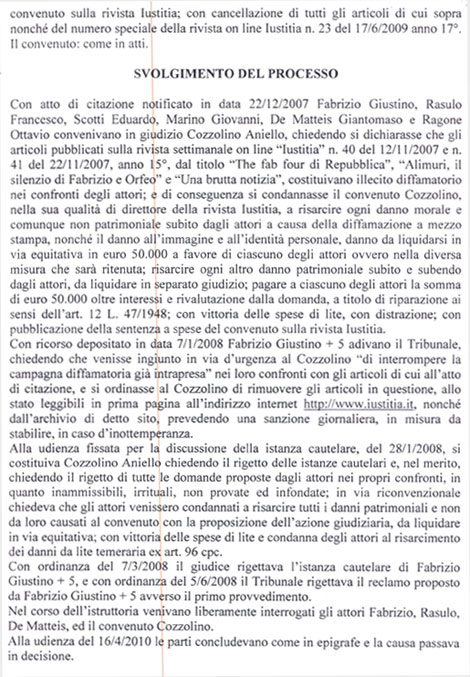 convenuto sulla rivista Iustitia; con cancellazione di tutti gli articoli di cui sopra nonché del numero speciale della rivista on line Iustitia n. 23 del 17/6/2009 anno 17°. Il convenuto: come in atti.

SVOLGIMENTO DEL PROCESSO

Con atto di citazione notificato in data 22/12/2007 Fabrizio Giustino, Rasulo Francesco, Scotti Eduardo, Marino Giovanni, De Matteis Giantomaso e Ragone Ottavio convenivano in giudizio Cozzolino Aniello, chiedendo si dichiarasse che gli articoli pubblicati sulla rivista settimanale on line "Iustitia" n. 40 del 12/11/2007 e n. 41 del 22/11/2007, anno 15°, dal titolo "The fab four di Repubblica", "Alimuri, il silenzio di Fabrizio e Orfeo" e "Una brutta notizia", costituivano illecito diffamatorio nei confronti degli attori; e di conseguenza si condannasse il convenuto Cozzolino, nella sua qualità di direttore della rivista Iustitia, a risarcire ogni danno morale e comunque non patrimoniale subito dagli attori a causa della diffamazione a mezzo stampa, nonché il danno all'immagine e all'identità personale, danno da liquidarsi in via equitativa in euro 50.000 a favore di ciascuno degli attori ovvero nella diversa misura che sarà ritenuta; risarcire ogni altro danno patrimoniale subito e subendo dagli attori, da liquidare in separato giudizio; pagare a ciascuno degli attori la somma di euro 50.000 oltre interessi e rivalutazione dalla domanda, a titolo di riparazione ai sensi dell'art. 12 L. 47/1948; con vittoria delle spese di lite, con distrazione; con pubblicazione della sentenza a spese del convenuto sulla rivista Iustitia.
Con ricorso depositato in data 7/1/2008 Fabrizio Giustino + 5 adivano il Tribunale, chiedendo che venisse ingiunto in via d'urgenza al Cozzolino "di interrompere la campagna diffamatoria già intrapresa" nei loro confronti con gli articoli di cui all'atto di citazione, e si ordinasse al Cozzolino di rimuovere gli articoli in questione, allo stato leggibili in prima pagina all'indirizzo internet http://www.iustitia.it, nonché dall'archivio di detto sito, prevedendo una sanzione giornaliera, in misura da stabilire, in caso d'inottemperanza.
Alla udienza fissata per la discussione della istanza cautelare, del 28/1/2008, si costituiva Cozzolino Aniello chiedendo il rigetto delle istanze cautelari e, nel merito, chiedendo il rigetto di tutte le domande proposte dagli attori nei propri confronti, in quanto inammissibili, irrituali, non provate ed infondate; in via riconvenzionale chiedeva che gli attori venissero condannati a risarcire tutti i danni patrimoniali e non da loro causati al convenuto con la proposizione dell'azione giudiziaria, da liquidare in via equitativa; con vittoria delle spese di lite e condanna degli attori al risarcimento dei danni da lite temeraria ex art. 96 cpc.
Con ordinanza del 7/3/2008 il giudice rigettava l'istanza cautelare di Fabrizio Giustino + 5, e con ordinanza del 5/6/2008 il Tribunale rigettava il reclamo proposto da Fabrizio Giustino + 5 avverso il primo provvedimento.
Nel corso dell'istruttoria venivano liberamente interrogati gli attori Fabrizio, Rasulo, De Matteis, ed il convenuto Cozzolino.
Alla udienza del 16/4/2010 le parti concludevano come in epigrafe e la causa passava in decisione.